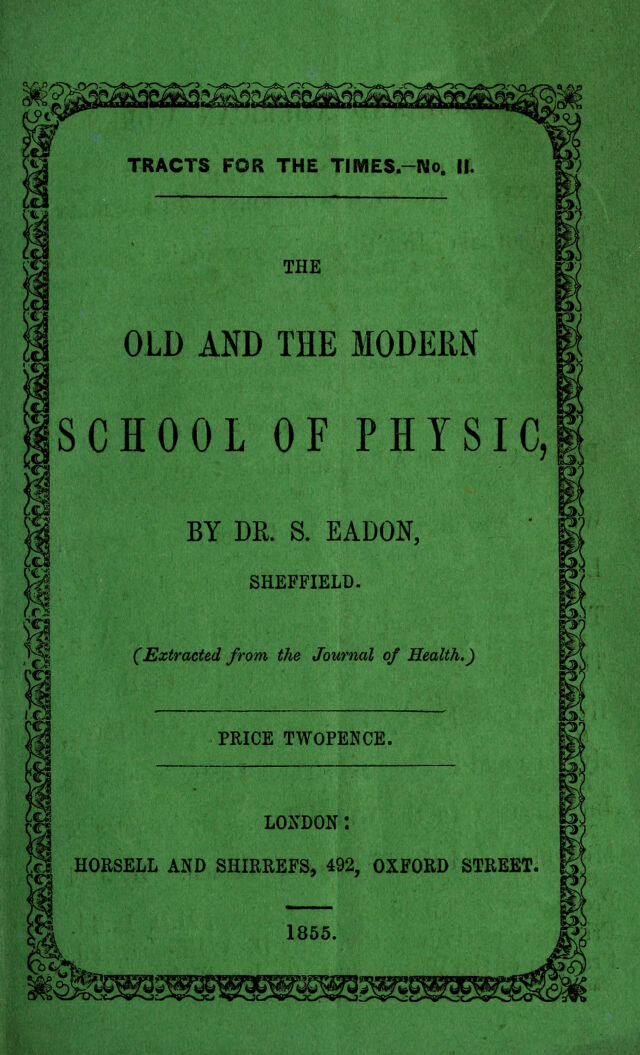 TRACTS FOR THE TIMES.—No. II.

THE

OLD AND THE MODERN

SCHOOL OF PHYSIC,

BY DR. S. EADON,

SHEFFIELD.

(Extracted from the Journal of Health.)

PRICE TWOPENCE.

LONDON:

HORSELL AND SHIRREFS, 492, OXFORD STREET.

1855.